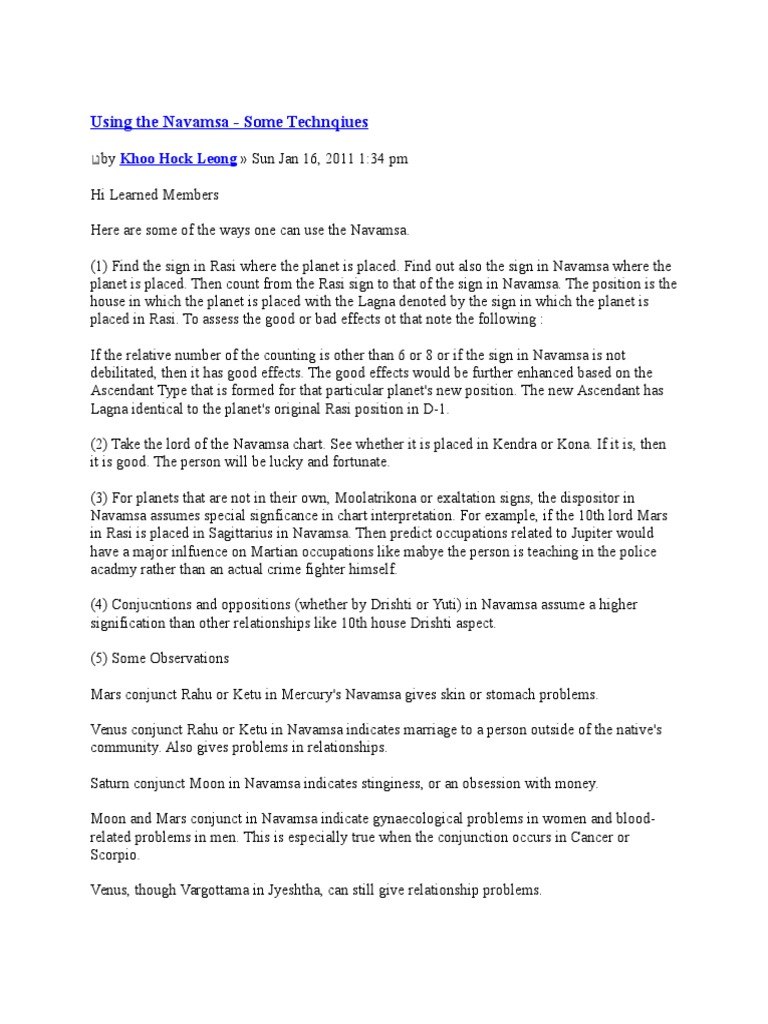 Using the Navamsa - Some Technqiues

by Khoo Hock Leong » Sun Jan 16, 2011 1:34 pm

Hi Learned Members

Here are some of the ways one can use the Navamsa.

(1) Find the sign in Rasi where the planet is placed. Find out also the sign in Navamsa where the planet is placed. Then count from the Rasi sign to that of the sign in Navamsa. The position is the house in which the planet is placed with the Lagna denoted by the sign in which the planet is placed in Rasi. To assess the good or bad effects ot that note the following :

If the relative number of the counting is other than 6 or 8 or if the sign in Navamsa is not debilitated, then it has good effects. The good effects would be further enhanced based on the Ascendant Type that is formed for that particular planet's new position. The new Ascendant has Lagna identical to the planet's original Rasi position in D-1.

(2) Take the lord of the Navamsa chart. See whether it is placed in Kendra or Kona. If it is, then it is good. The person will be lucky and fortunate.

(3) For planets that are not in their own, Moolatrikona or exaltation signs, the dispositor in Navamsa assumes special signficance in chart interpretation. For example, if the 10th lord Mars in Rasi is placed in Sagittarius in Navamsa. Then predict occupations related to Jupiter would have a major inlfuence on Martian occupations like mabye the person is teaching in the police acadmy rather than an actual crime fighter himself.

(4) Conjucntions and oppositions (whether by Drishti or Yuti) in Navamsa assume a higher signification than other relationships like 10th house Drishti aspect.

(5) Some Observations

Mars conjunct Rahu or Ketu in Mercury's Navamsa gives skin or stomach problems.

Venus conjunct Rahu or Ketu in Navamsa indicates marriage to a person outside of the native's community. Also gives problems in relationships.

Saturn conjunct Moon in Navamsa indicates stinginess, or an obsession with money.

Moon and Mars conjunct in Navamsa indicate gynaecological problems in women and blood-related problems in men. This is especially true when the conjunction occurs in Cancer or Scorpio.

Venus, though Vargottama in Jyeshtha, can still give relationship problems.